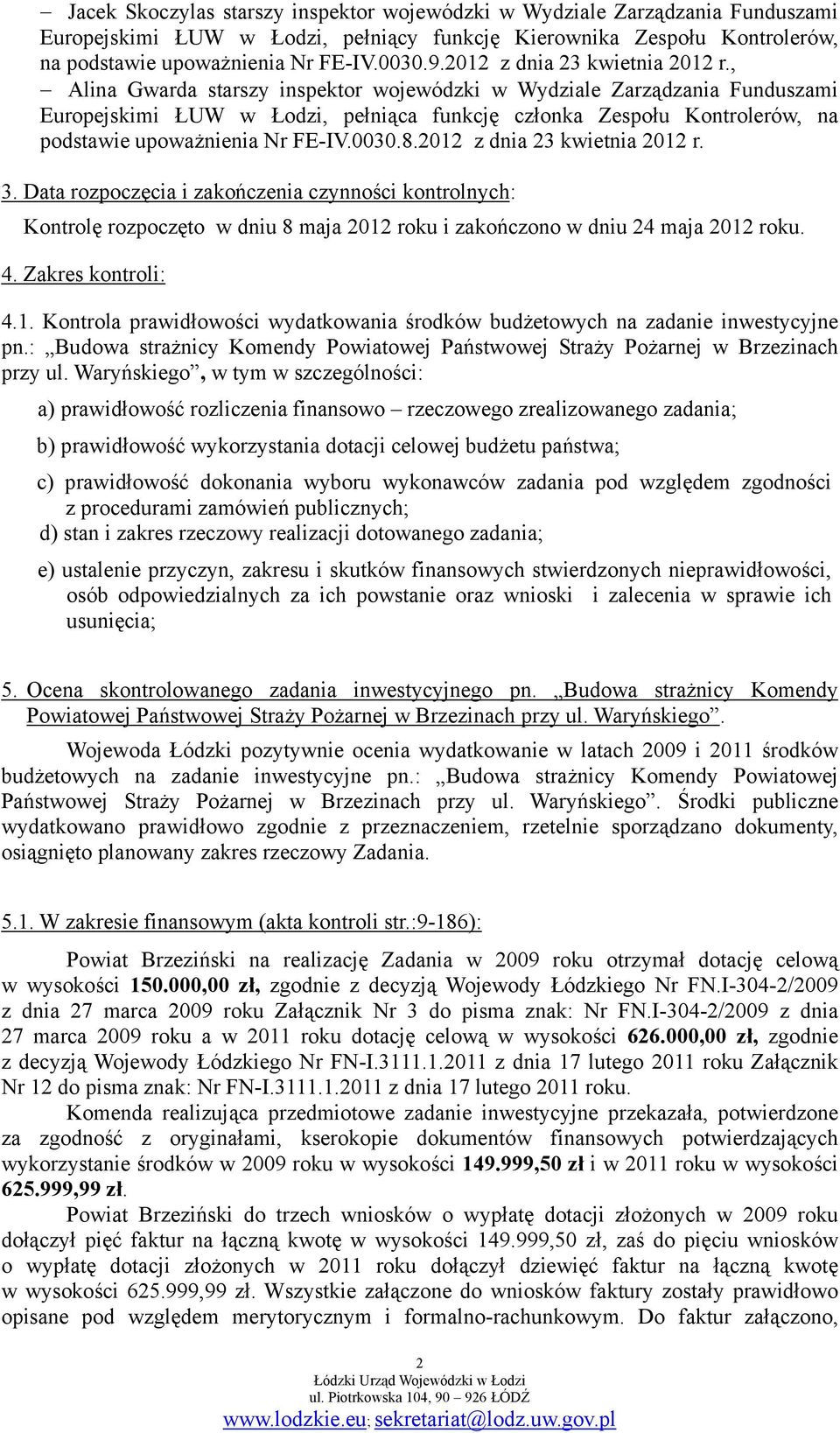 – Jacek Skoczylas starszy inspektor wojewódzki w Wydziale Zarządzania Funduszami Europejskimi ŁUW w Łodzi, pełniący funkcję Kierownika Zespołu Kontrolerów, na podstawie upoważnienia Nr FE-IV.0030.9.2012 z dnia 23 kwietnia 2012 r.,
– Alina Gwarda starszy inspektor wojewódzki w Wydziale Zarządzania Funduszami Europejskimi ŁUW w Łodzi, pełniąca funkcję członka Zespołu Kontrolerów, na podstawie upoważnienia Nr FE-IV.0030.8.2012 z dnia 23 kwietnia 2012 r.

3. Data rozpoczęcia i zakończenia czynności kontrolnych:
Kontrolę rozpoczęto w dniu 8 maja 2012 roku i zakończono w dniu 24 maja 2012 roku.

4. Zakres kontroli:

4.1. Kontrola prawidłowości wydatkowania środków budżetowych na zadanie inwestycyjne pn.: „Budowa strażnicy Komendy Powiatowej Państwowej Straży Pożarnej w Brzezinach przy ul. Waryńskiego”, w tym w szczególności:

a) prawidłowość rozliczenia finansowo – rzeczowego zrealizowanego zadania;

b) prawidłowość wykorzystania dotacji celowej budżetu państwa;

c) prawidłowość dokonania wyboru wykonawców zadania pod względem zgodności z procedurami zamówień publicznych;

d) stan i zakres rzeczowy realizacji dotowanego zadania;

e) ustalenie przyczyn, zakresu i skutków finansowych stwierdzonych nieprawidłowości, osób odpowiedzialnych za ich powstanie oraz wnioski i zalecenia w sprawie ich usunięcia;

5. Ocena skontrolowanego zadania inwestycyjnego pn. „Budowa strażnicy Komendy Powiatowej Państwowej Straży Pożarnej w Brzezinach przy ul. Waryńskiego”.

Wojewoda Łódzki pozytywnie ocenia wydatkowanie w latach 2009 i 2011 środków budżetowych na zadanie inwestycyjne pn.: „Budowa strażnicy Komendy Powiatowej Państwowej Straży Pożarnej w Brzezinach przy ul. Waryńskiego”. Środki publiczne wydatkowano prawidłowo zgodnie z przeznaczeniem, rzetelnie sporządzano dokumenty, osiągnięto planowany zakres rzeczowy Zadania.

5.1. W zakresie finansowym (akta kontroli str.:9-186):

Powiat Brzeziński na realizację Zadania w 2009 roku otrzymał dotację celową w wysokości 150.000,00 zł, zgodnie z decyzją Wojewody Łódzkiego Nr FN.I-304-2/2009 z dnia 27 marca 2009 roku Załącznik Nr 3 do pisma znak: Nr FN.I-304-2/2009 z dnia 27 marca 2009 roku a w 2011 roku dotację celową w wysokości 626.000,00 zł, zgodnie z decyzją Wojewody Łódzkiego Nr FN-I.3111.1.2011 z dnia 17 lutego 2011 roku Załącznik Nr 12 do pisma znak: Nr FN-I.3111.1.2011 z dnia 17 lutego 2011 roku.

Komenda realizująca przedmiotowe zadanie inwestycyjne przekazała, potwierdzone za zgodność z oryginałami, kserokopie dokumentów finansowych potwierdzających wykorzystanie środków w 2009 roku w wysokości 149.999,50 zł i w 2011 roku w wysokości 625.999,99 zł.

Powiat Brzeziński do trzech wniosków o wypłatę dotacji złożonych w 2009 roku dołączył pięć faktur na łączną kwotę w wysokości 149.999,50 zł, zaś do pięciu wniosków o wypłatę dotacji złożonych w 2011 roku dołączył dziewięć faktur na łączną kwotę w wysokości 625.999,99 zł. Wszystkie załączone do wniosków faktury zostały prawidłowo opisane pod względem merytorycznym i formalno-rachunkowym. Do faktur załączono,

2
Łódzki Urząd Wojewódzki w Łodzi
ul. Piotrkowska 104, 90 – 926 ŁÓDŹ
www.lodzkie.eu; sekretariat@lodz.uw.gov.pl